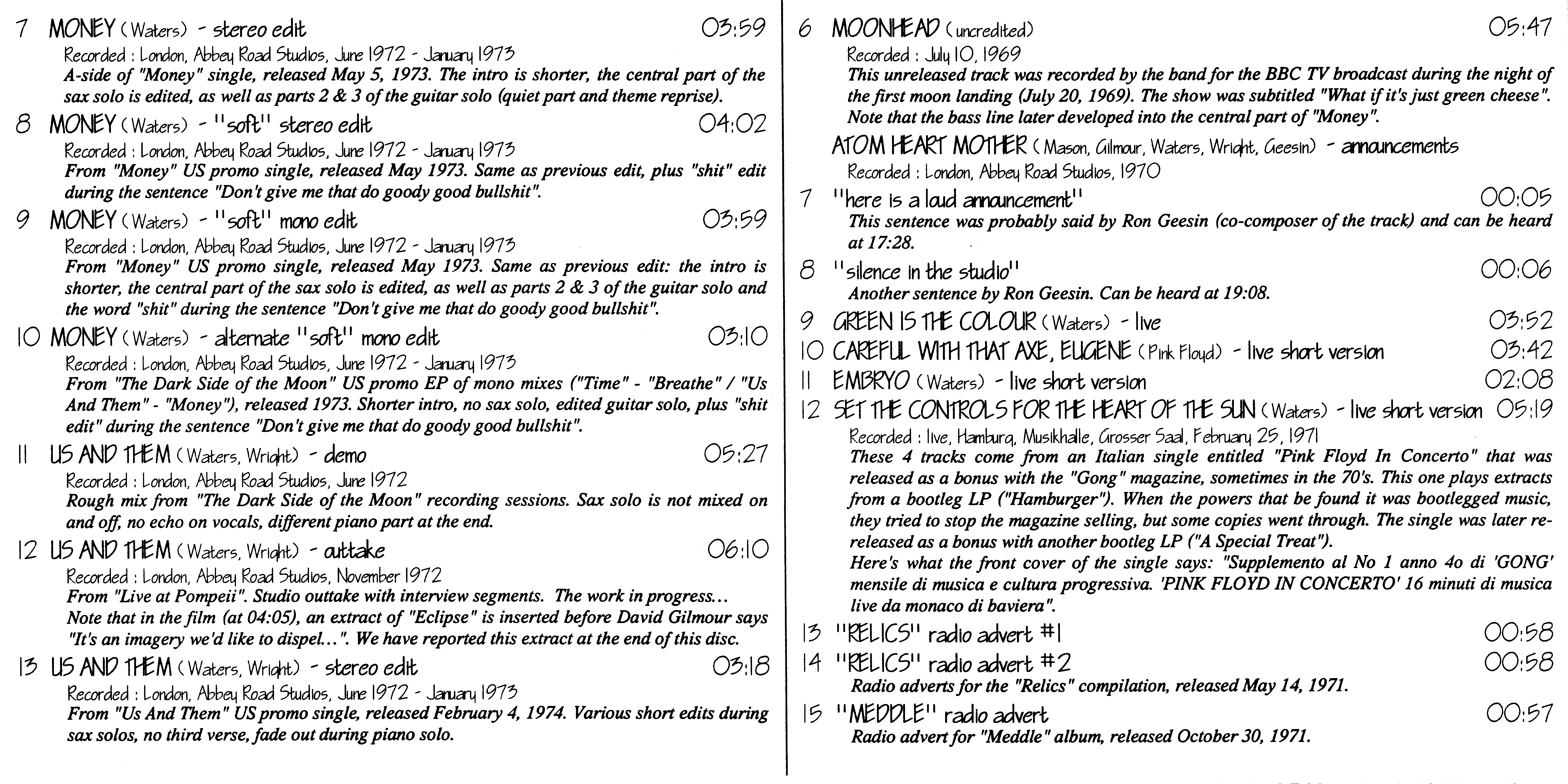 7 MONEY (Waters) - stereo edit 03:59
Recorded : London, Abbey Road Studios, June 1972 - January 1973
A-side of "Money" single, released May 5, 1973. The intro is shorter, the central part of the sax solo is edited, as well as parts 2 & 3 of the guitar solo (quiet part and theme reprise).

8 MONEY (Waters) - "soft" stereo edit 04:02
Recorded : London, Abbey Road Studios, June 1972 - January 1973
From "Money" US promo single, released May 1973. Same as previous edit, plus "shit" edit during the sentence "Don't give me that do goody good bullshit".

9 MONEY (Waters) - "soft" mono edit 03:59
Recorded : London, Abbey Road Studios, June 1972 - January 1973
From "Money" US promo single, released May 1973. Same as previous edit: the intro is shorter, the central part of the sax solo is edited, as well as parts 2 & 3 of the guitar solo and the word "shit" during the sentence "Don't give me that do goody good bullshit".

10 MONEY (Waters) - alternate "soft" mono edit 03:10
Recorded : London, Abbey Road Studios, June 1972 - January 1973
From "The Dark Side of the Moon" US promo EP of mono mixes ("Time" - "Breathe" / "Us And Them" - "Money"), released 1973. Shorter intro, no sax solo, edited guitar solo, plus "shit edit" during the sentence "Don't give me that do goody good bullshit".

11 US AND THEM (Waters, Wright) - demo 05:27
Recorded : London, Abbey Road Studios, June 1972
Rough mix from "The Dark Side of the Moon" recording sessions. Sax solo is not mixed on and off, no echo on vocals, different piano part at the end.

12 US AND THEM (Waters, Wright) - outtake 06:10
Recorded : London, Abbey Road Studios, November 1972
From "Live at Pompeii". Studio outtake with interview segments. The work in progress...
Note that in the film (at 04:05), an extract of "Eclipse" is inserted before David Gilmour says "It's an imagery we'd like to dispel...". We have reported this extract at the end of this disc.

13 US AND THEM (Waters, Wright) - stereo edit 03:18
Recorded : London, Abbey Road Studios, June 1972 - January 1973
From "Us And Them" US promo single, released February 4, 1974. Various short edits during sax solos, no third verse, fade out during piano solo.

6 MOONHEAD (uncredited) 05:47
Recorded : July 10, 1969
This unreleased track was recorded by the band for the BBC TV broadcast during the night of the first moon landing (July 20, 1969). The show was subtitled "What if it's just green cheese". Note that the bass line later developed into the central part of "Money".

ATOM HEART MOTHER (Mason, Gilmour, Waters, Wright, Geesin) - announcements
Recorded : London, Abbey Road Studios, 1970

7 "here is a loud announcement" 00:05
This sentence was probably said by Ron Geesin (co-composer of the track) and can be heard at 17:28.

8 "silence in the studio" 00:06
Another sentence by Ron Geesin. Can be heard at 19:08.

9 GREEN IS THE COLOUR (Waters) - live 03:52
10 CAREFUL WITH THAT AXE, EUGENE (Pink Floyd) - live short version 03:42
11 EMBRYO (Waters) - live short version 02:08
12 SET THE CONTROLS FOR THE HEART OF THE SUN (Waters) - live short version 05:19
Recorded : live, Hamburg, Musikhalle, Grosser Saal, February 25, 1971
These 4 tracks come from an Italian single entitled "Pink Floyd In Concerto" that was released as a bonus with the "Gong" magazine, sometimes in the 70's. This one plays extracts from a bootleg LP ("Hamburger"). When the powers that be found it was bootlegged music, they tried to stop the magazine selling, but some copies went through. The single was later re-released as a bonus with another bootleg LP ("A Special Treat").
Here's what the front cover of the single says: "Supplemento al No 1 anno 4o di 'GONG' mensile di musica e cultura progressiva. 'PINK FLOYD IN CONCERTO' 16 minuti di musica live da monaco di baviera".

13 "RELICS" radio advert #1 00:58
14 "RELICS" radio advert #2 00:58
Radio adverts for the "Relics" compilation, released May 14, 1971.

15 "MEDDLE" radio advert 00:57
Radio advert for "Meddle" album, released October 30, 1971.